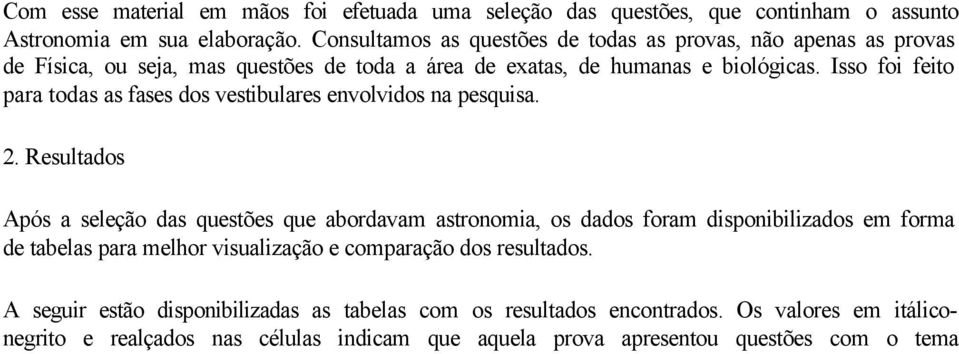 Com esse material em mãos foi efetuada uma seleção das questões, que continham o assunto Astronomia em sua elaboração. Consultamos as questões de todas as provas, não apenas as provas de Física, ou seja, mas questões de toda a área de exatas, de humanas e biológicas. Isso foi feito para todas as fases dos vestibulares envolvidos na pesquisa.

2. Resultados

Após a seleção das questões que abordavam astronomia, os dados foram disponibilizados em forma de tabelas para melhor visualização e comparação dos resultados.

A seguir estão disponibilizadas as tabelas com os resultados encontrados. Os valores em itálico-negrito e realçados nas células indicam que aquela prova apresentou questões com o tema